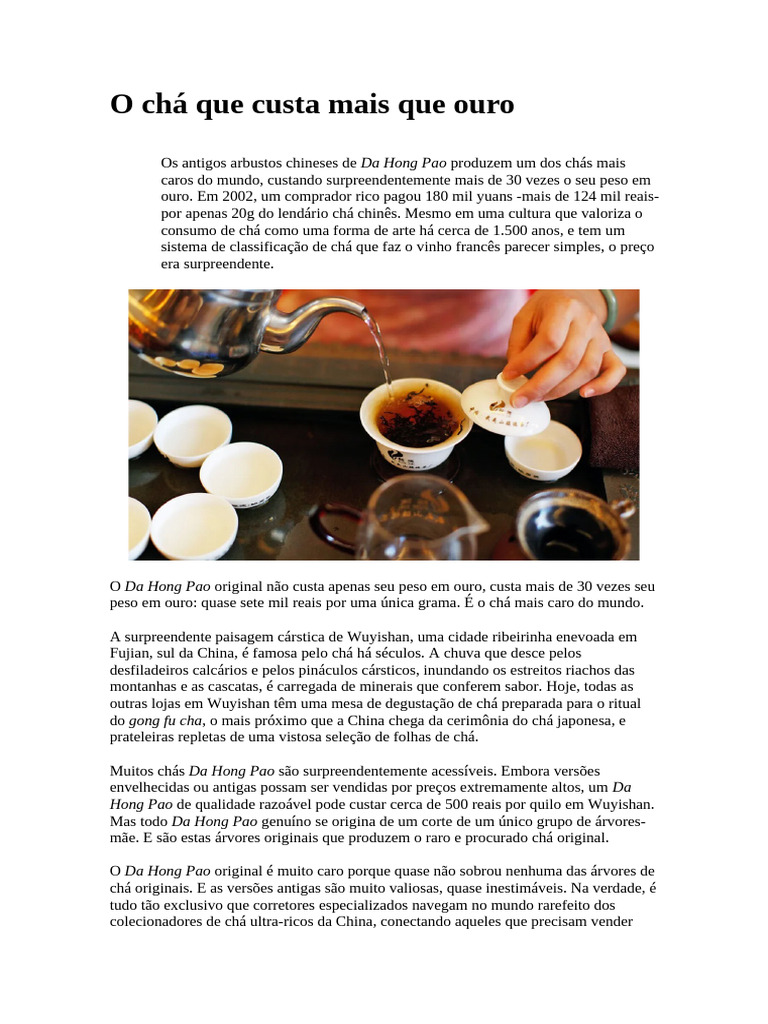 O chá que custa mais que ouro

Os antigos arbustos chineses de Da Hong Pao produzem um dos chás mais caros do mundo, custando surpreendentemente mais de 30 vezes o seu peso em ouro. Em 2002, um comprador rico pagou 180 mil yuans -mais de 124 mil reais- por apenas 20g do lendário chá chinês. Mesmo em uma cultura que valoriza o consumo de chá como uma forma de arte há cerca de 1.500 anos, e tem um sistema de classificação de chá que faz o vinho francês parecer simples, o preço era surpreendente.

O Da Hong Pao original não custa apenas seu peso em ouro, custa mais de 30 vezes seu peso em ouro: quase sete mil reais por uma única grama. É o chá mais caro do mundo.

A surpreendente paisagem cárstica de Wuyishan, uma cidade ribeirinha enevoada em Fujian, sul da China, é famosa pelo chá há séculos. A chuva que desce pelos desfiladeiros calcários e pelos pináculos cársticos, inundando os estreitos riachos das montanhas e as cascatas, é carregada de minerais que conferem sabor. Hoje, todas as outras lojas em Wuyishan têm uma mesa de degustação de chá preparada para o ritual do gong fu cha, o mais próximo que a China chega da cerimônia do chá japonesa, e prateleiras repletas de uma vistosa seleção de folhas de chá.

Muitos chás Da Hong Pao são surpreendentemente acessíveis. Embora versões envelhecidas ou antigas possam ser vendidas por preços extremamente altos, um Da Hong Pao de qualidade razoável pode custar cerca de 500 reais por quilo em Wuyishan. Mas todo Da Hong Pao genuíno se origina de um corte de um único grupo de árvores-mãe. E são estas árvores originais que produzem o raro e procurado chá original.

O Da Hong Pao original é muito caro porque quase não sobrou nenhuma das árvores de chá originais. E as versões antigas são muito valiosas, quase inestimáveis. Na verdade, é tudo tão exclusivo que corretores especializados navegam no mundo rarefeito dos colecionadores de chá ultra-ricos da China, conectando aqueles que precisam vender